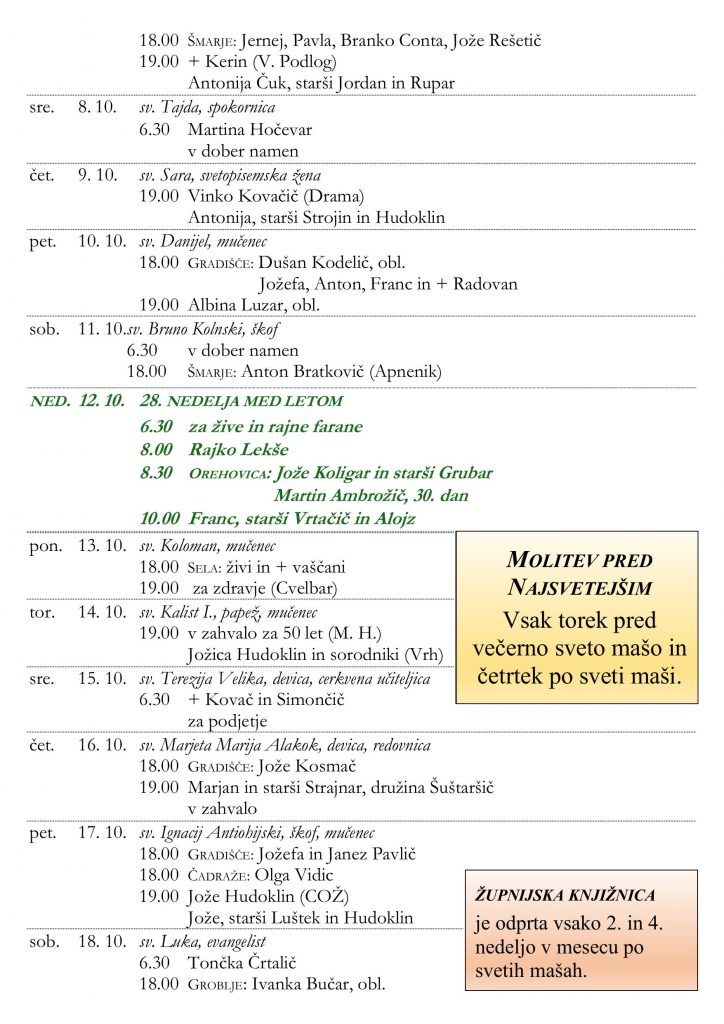 18.00 ŠMARJE: Jernej, Pavla, Branko Conta, Jože Rešetič
19.00 + Kerin (V. Podlog)
Antonija Čuk, starši Jordan in Rupar

sre. 8. 10. sv. Tajda, spokornica
6.30 Martina Hočevar
v dober namen

čet. 9. 10. sv. Sara, svetopisemska žena
19.00 Vinko Kovačič (Drama)
Antonija, starši Strojin in Hudoklin

pet. 10. 10. sv. Danijel, mučenec
18.00 GRADIŠČE: Dušan Kodelič, obl.
Jožefa, Anton, Franc in + Radovan
19.00 Albina Luzar, obl.

sob. 11. 10. sv. Bruno Kolnski, škof
6.30 v dober namen
18.00 ŠMARJE: Anton Bratkovič (Apnenik)

NED. 12. 10. 28. NEDELJA MED LETOM
6.30 za žive in rajne farane
8.00 Rajko Lekše
8.30 OREHOVICA: Jože Koligar in starši Grubar
Martin Ambrožič, 30. dan
10.00 Franc, starši Vrtačič in Alojz

pon. 13. 10. sv. Koloman, mučenec
18.00 SELA: živi in + vaščani
19.00 za zdravje (Cvelbar)

tor. 14. 10. sv. Kalist I., papež, mučenec
19.00 v zahvalo za 50 let (M. H.)
Jožica Hudoklin in sorodniki (Vrh)

sre. 15. 10. sv. Terezija Velika, devica, cerkvena učiteljica
6.30 + Kovač in Simončič
za podjetje

čet. 16. 10. sv. Marjeta Marija Alakok, devica, redovnica
18.00 GRADIŠČE: Jože Kosmač
19.00 Marjan in starši Strajnar, družina Šuštaršič
v zahvalo

pet. 17. 10. sv. Ignacij Antiohijski, škof, mučenec
18.00 GRADIŠČE: Jožefa in Janez Pavlič
18.00 ČADRAŽE: Olga Vidic
19.00 Jože Hudoklin (COŽ)
Jože, starši Luštek in Hudoklin

sob. 18. 10. sv. Luka, evangelist
6.30 Tončka Črtalič
18.00 GROBLJE: Ivanka Bučar, obl.

MOLITEV PRED NAJSVETEJŠIM
Vsak torek pred večerno sveto mašo in četrtek po sveti maši.

ŽUPNIJSKA KNJIŽNICA
je odprta vsako 2. in 4. nedeljo v mesecu po svetih mašah.